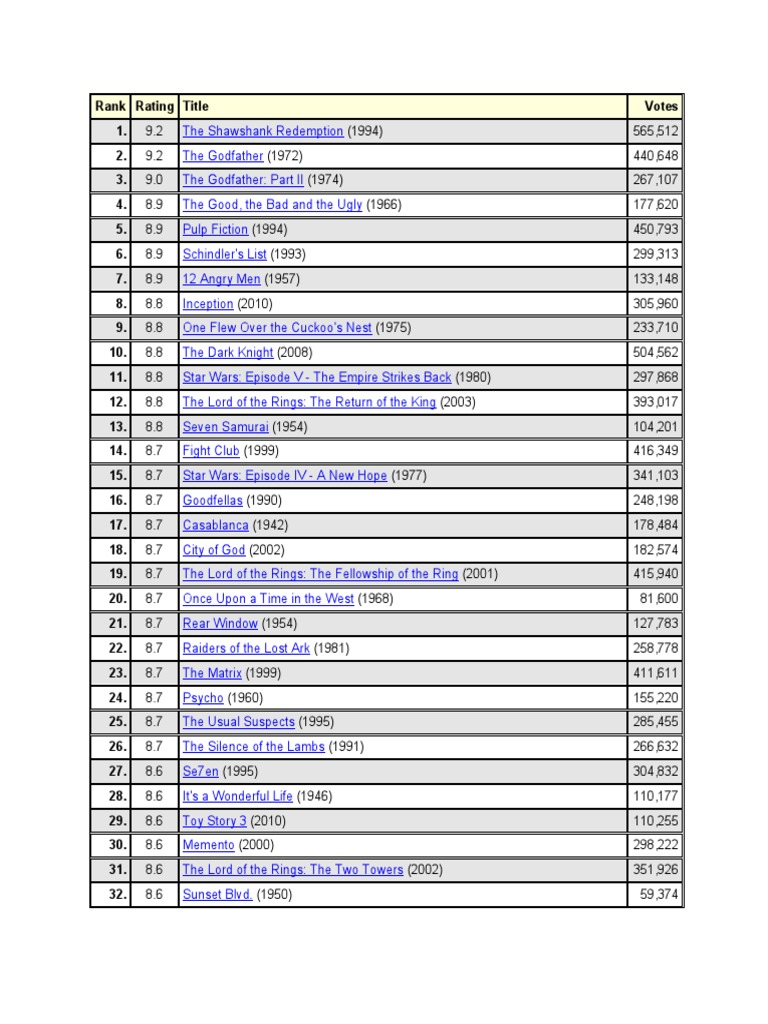 | Rank | Rating | Title | Votes |
|---|---|---|---|
| 1. | 9.2 | The Shawshank Redemption (1994) | 565,512 |
| 2. | 9.2 | The Godfather (1972) | 440,648 |
| 3. | 9.0 | The Godfather: Part II (1974) | 267,107 |
| 4. | 8.9 | The Good, the Bad and the Ugly (1966) | 177,620 |
| 5. | 8.9 | Pulp Fiction (1994) | 450,793 |
| 6. | 8.9 | Schindler's List (1993) | 299,313 |
| 7. | 8.9 | 12 Angry Men (1957) | 133,148 |
| 8. | 8.8 | Inception (2010) | 305,960 |
| 9. | 8.8 | One Flew Over the Cuckoo's Nest (1975) | 233,710 |
| 10. | 8.8 | The Dark Knight (2008) | 504,562 |
| 11. | 8.8 | Star Wars: Episode V - The Empire Strikes Back (1980) | 297,868 |
| 12. | 8.8 | The Lord of the Rings: The Return of the King (2003) | 393,017 |
| 13. | 8.8 | Seven Samurai (1954) | 104,201 |
| 14. | 8.7 | Fight Club (1999) | 416,349 |
| 15. | 8.7 | Star Wars: Episode IV - A New Hope (1977) | 341,103 |
| 16. | 8.7 | Goodfellas (1990) | 248,198 |
| 17. | 8.7 | Casablanca (1942) | 178,484 |
| 18. | 8.7 | City of God (2002) | 182,574 |
| 19. | 8.7 | The Lord of the Rings: The Fellowship of the Ring (2001) | 415,940 |
| 20. | 8.7 | Once Upon a Time in the West (1968) | 81,600 |
| 21. | 8.7 | Rear Window (1954) | 127,783 |
| 22. | 8.7 | Raiders of the Lost Ark (1981) | 258,778 |
| 23. | 8.7 | The Matrix (1999) | 411,611 |
| 24. | 8.7 | Psycho (1960) | 155,220 |
| 25. | 8.7 | The Usual Suspects (1995) | 285,455 |
| 26. | 8.7 | The Silence of the Lambs (1991) | 266,632 |
| 27. | 8.6 | Se7en (1995) | 304,832 |
| 28. | 8.6 | It's a Wonderful Life (1946) | 110,177 |
| 29. | 8.6 | Toy Story 3 (2010) | 110,255 |
| 30. | 8.6 | Memento (2000) | 298,222 |
| 31. | 8.6 | The Lord of the Rings: The Two Towers (2002) | 351,926 |
| 32. | 8.6 | Sunset Blvd. (1950) | 59,374 |